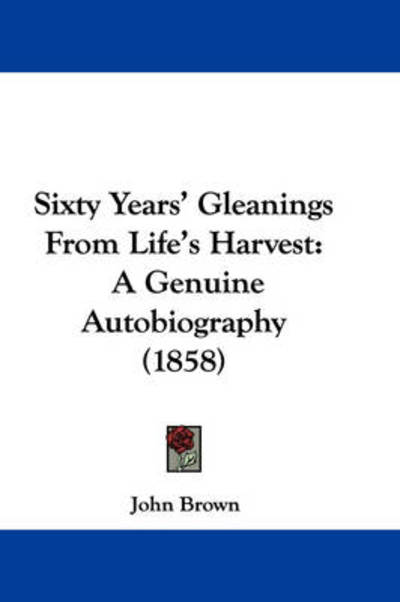 Sixty Years' Gleanings From Life's Harvest: A Genuine Autobiography (1858)

John Brown